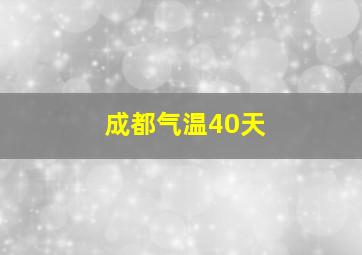 成都气温40天